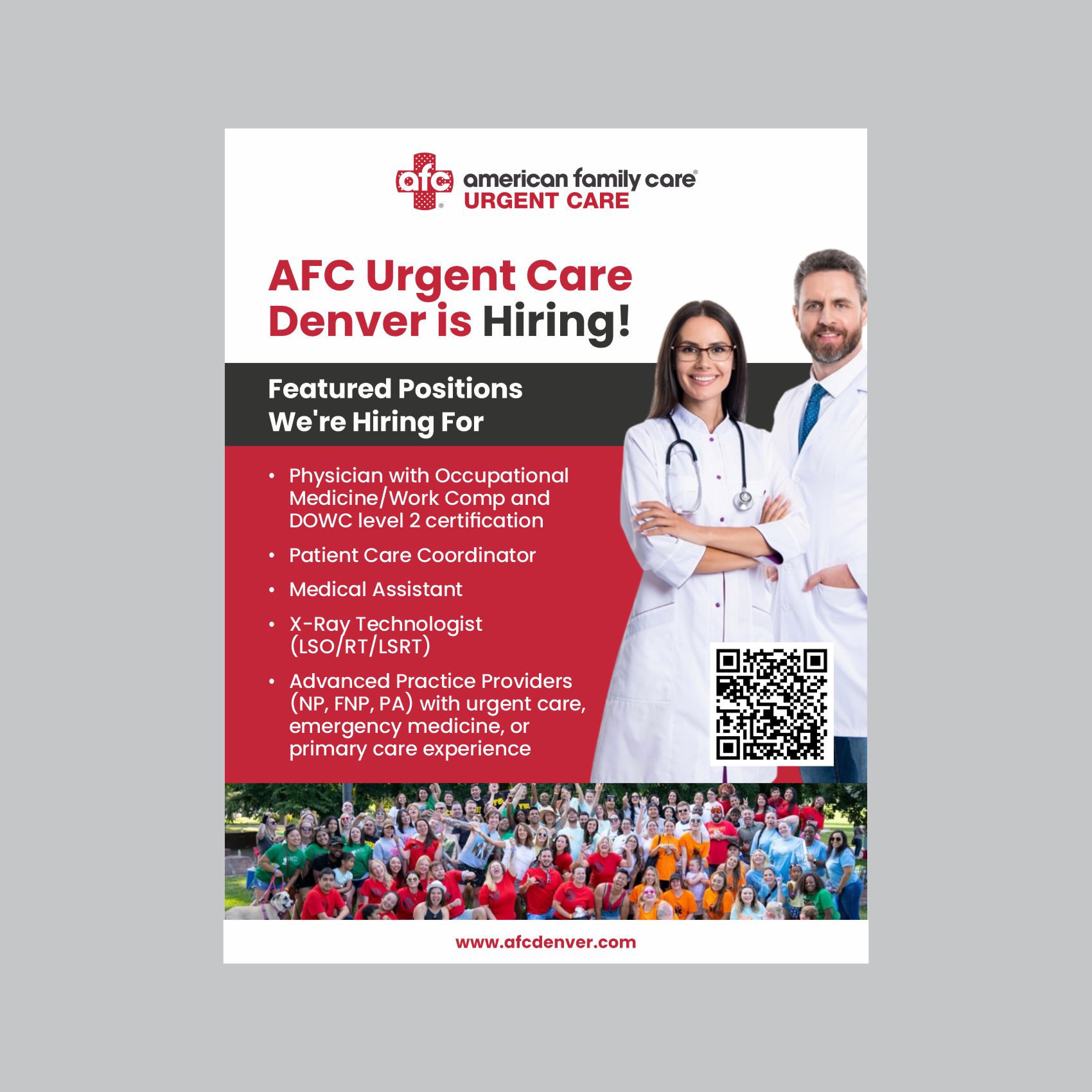 afc®
american family care®
URGENT CARE

AFC Urgent Care Denver is Hiring!

Featured Positions We're Hiring For

• Physician with Occupational Medicine/Work Comp and DOWC level 2 certification
• Patient Care Coordinator
• Medical Assistant
• X-Ray Technologist (LSO/RT/LSRT)
• Advanced Practice Providers (NP, FNP, PA) with urgent care, emergency medicine, or primary care experience

www.afcdenver.com